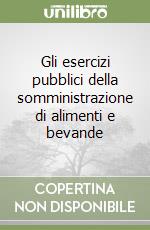 unilibro

Gli esercizi pubblici della somministrazione di alimenti e bevande

COPERTINA NON DISPONIBILE